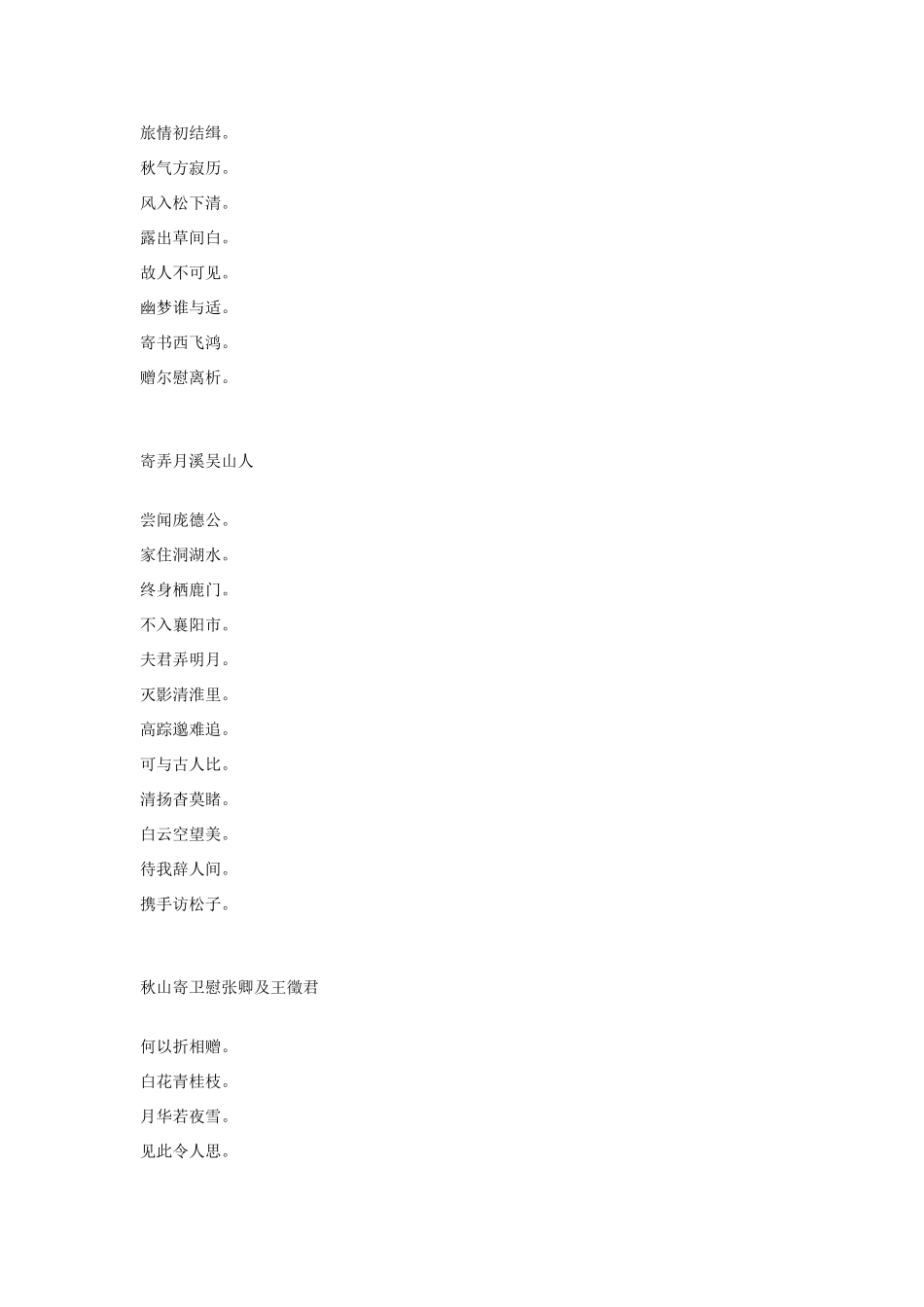 旅情初结缉。

秋气方寂历。

风入松下清。

露出草间白。

故人不可见。

幽梦谁与适。

寄书西飞鸿。

赠尔慰离析。

寄弄月溪吴山人

尝闻庞德公。

家住洞湖水。

终身栖鹿门。

不入襄阳市。

夫君弄明月。

灭影清淮里。

高踪邈难追。

可与古人比。

清扬杳莫睹。

白云空望美。

待我辞人间。

携手访松子。

秋山寄卫慰张卿及王徵君

何以折相赠。

白花青桂枝。

月华若夜雪。

见此令人思。